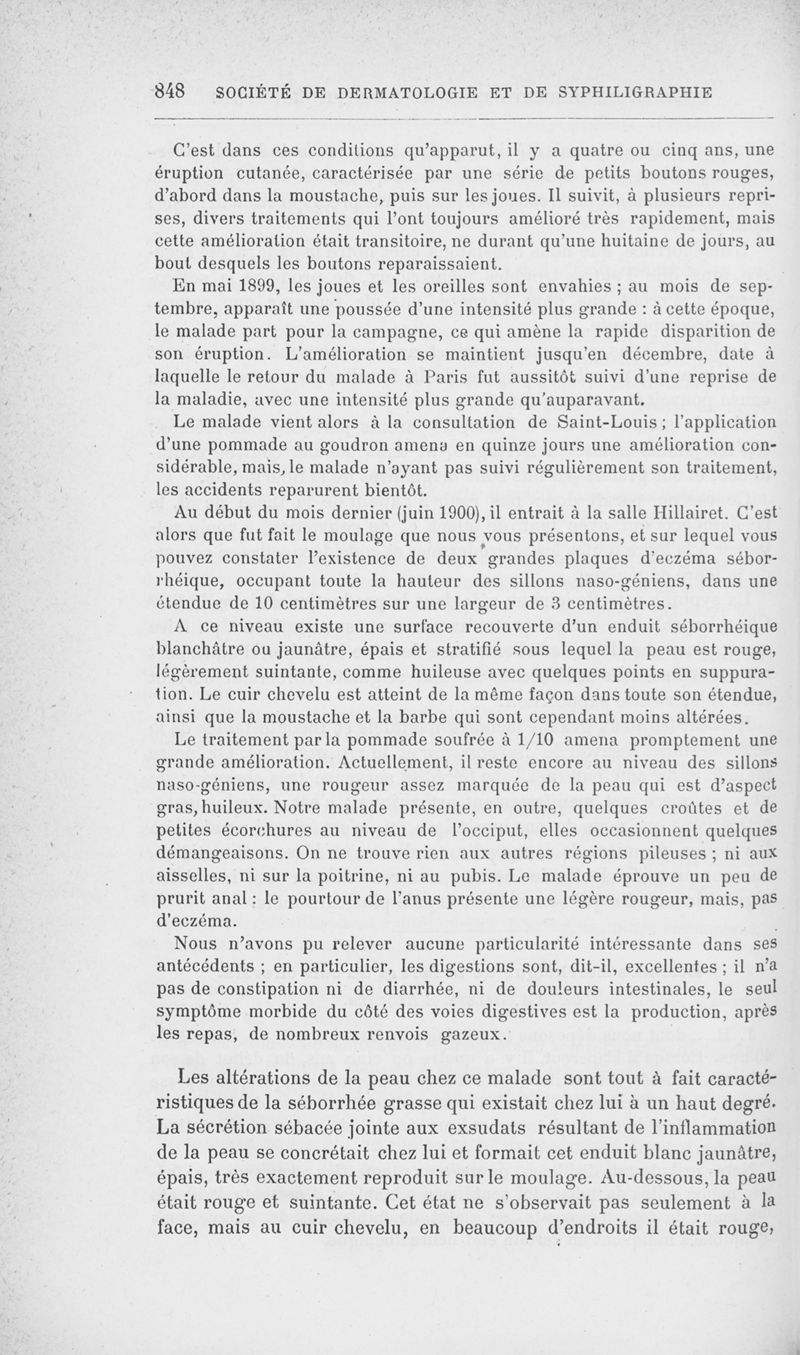 848 SOCIÉTÉ DE DERMATOLOGIE ET DE SYPHILIGRAPHIE

C'est dans ces conditions qu'apparut, il y a quatre ou cinq ans, une éruption cutanée, caractérisée par une série de petits boutons rouges, d'abord dans la moustache, puis sur les joues. Il suivit, à plusieurs reprises, divers traitements qui l'ont toujours amélioré très rapidement, mais cette amélioration était transitoire, ne durant qu'une huitaine de jours, au bout desquels les boutons reparaissaient.

En mai 1899, les joues et les oreilles sont envahies ; au mois de septembre, apparaît une poussée d'une intensité plus grande : à cette époque, le malade part pour la campagne, ce qui amène la rapide disparition de son éruption. L'amélioration se maintient jusqu'en décembre, date à laquelle le retour du malade à Paris fut aussitôt suivi d'une reprise de la maladie, avec une intensité plus grande qu'auparavant.

Le malade vient alors à la consultation de Saint-Louis ; l'application d'une pommade au goudron amena en quinze jours une amélioration considérable, mais, le malade n'ayant pas suivi régulièrement son traitement, les accidents reparurent bientôt.

Au début du mois dernier (juin 1900), il entrait à la salle Hillairet. C'est alors que fut fait le moulage que nous vous présentons, et sur lequel vous pouvez constater l'existence de deux grandes plaques d'eczéma séborrhéique, occupant toute la hauteur des sillons naso-géniens, dans une étendue de 10 centimètres sur une largeur de 3 centimètres.

A ce niveau existe une surface recouverte d'un enduit séborrhéique blanchâtre ou jaunâtre, épais et stratifié sous lequel la peau est rouge, légèrement suintante, comme huileuse avec quelques points en suppuration. Le cuir chevelu est atteint de la même façon dans toute son étendue, ainsi que la moustache et la barbe qui sont cependant moins altérées.

Le traitement par la pommade soufrée à 1/10 amena promptement une grande amélioration. Actuellement, il reste encore au niveau des sillons naso-géniens, une rougeur assez marquée de la peau qui est d'aspect gras, huileux. Notre malade présente, en outre, quelques croûtes et de petites écorchures au niveau de l'occiput, elles occasionnent quelques démangeaisons. On ne trouve rien aux autres régions pileuses ; ni aux aisselles, ni sur la poitrine, ni au pubis. Le malade éprouve un peu de prurit anal : le pourtour de l'anus présente une légère rougeur, mais, pas d'eczéma.

Nous n'avons pu relever aucune particularité intéressante dans ses antécédents ; en particulier, les digestions sont, dit-il, excellentes ; il n'a pas de constipation ni de diarrhée, ni de douleurs intestinales, le seul symptôme morbide du côté des voies digestives est la production, après les repas, de nombreux renvois gazeux.

Les altérations de la peau chez ce malade sont tout à fait caractéristiques de la séborrhée grasse qui existait chez lui à un haut degré. La sécrétion sébacée jointe aux exsudats résultant de l'inflammation de la peau se concrétait chez lui et formait cet enduit blanc jaunâtre, épais, très exactement reproduit sur le moulage. Au-dessous, la peau était rouge et suintante. Cet état ne s'observait pas seulement à la face, mais au cuir chevelu, en beaucoup d'endroits il était rouge,